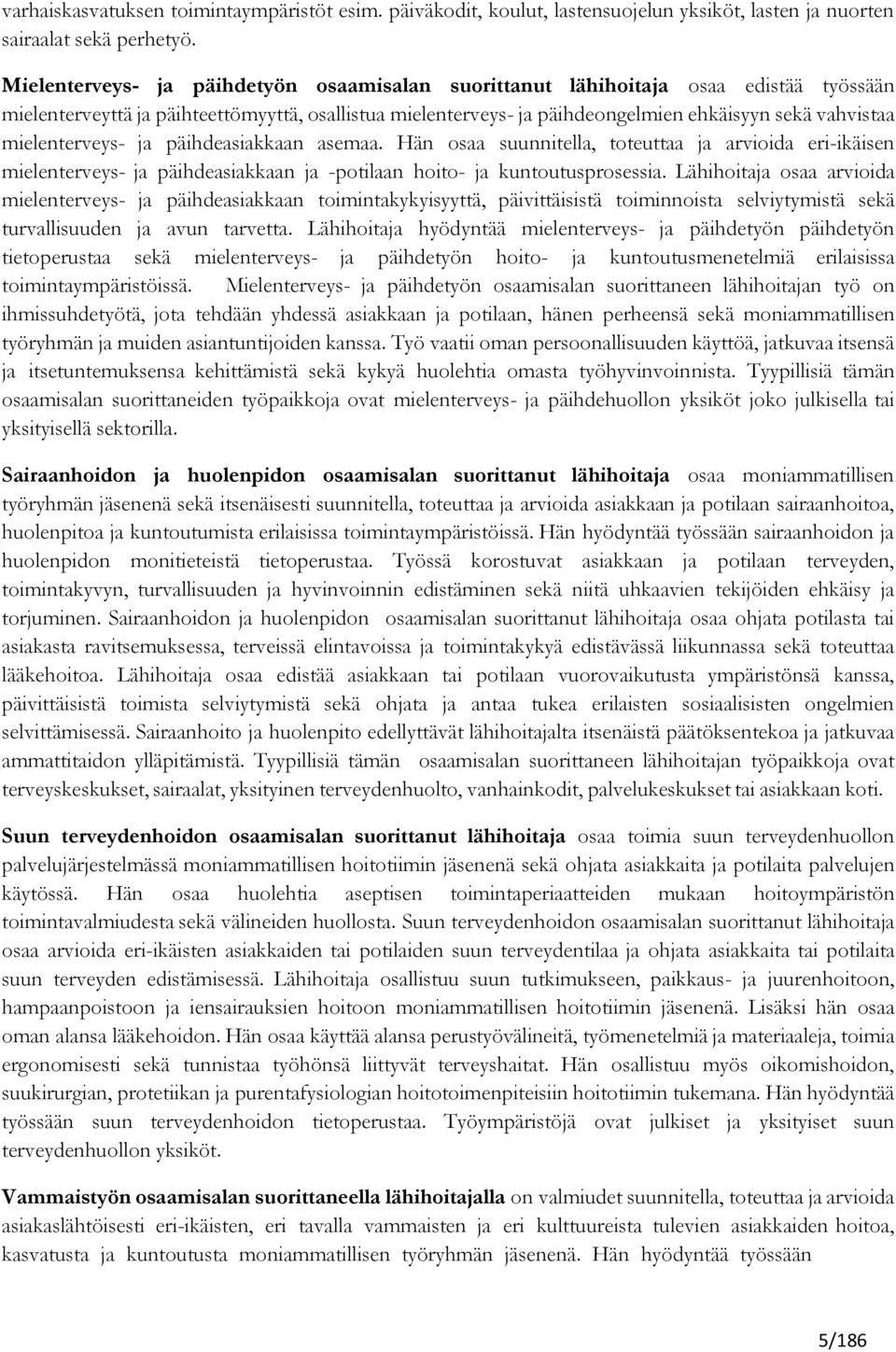 varhaiskasvatuksen toimintaympäristöt esim. päiväkodit, koulut, lastensuojelun yksiköt, lasten ja nuorten sairaalat sekä perhetyö.

Mielenterveys- ja päihdetyön osaamisalan suorittanut lähihoitaja osaa edistää työssään mielenterveyttä ja päihteettömyyttä, osallistua mielenterveys- ja päihdeongelmien ehkäisyyn sekä vahvistaa mielenterveys- ja päihdeasiakkaan asemaa. Hän osaa suunnitella, toteuttaa ja arvioida eri-ikäisen mielenterveys- ja päihdeasiakkaan ja -potilaan hoito- ja kuntoutusprosessia. Lähihoitaja osaa arvioida mielenterveys- ja päihdeasiakkaan toimintakykyisyyttä, päivittäisistä toiminnoista selviytymistä sekä turvallisuuden ja avun tarvetta. Lähihoitaja hyödyntää mielenterveys- ja päihdetyön päihdetyön tietoperustaa sekä mielenterveys- ja päihdetyön hoito- ja kuntoutusmenetelmiä erilaisissa toimintaympäristöissä. Mielenterveys- ja päihdetyön osaamisalan suorittaneen lähihoitajan työ on ihmissuhdetyötä, jota tehdään yhdessä asiakkaan ja potilaan, hänen perheensä sekä moniammatillisen työryhmän ja muiden asiantuntijoiden kanssa. Työ vaatii oman persoonallisuuden käyttöä, jatkuvaa itsensä ja itsetuntemuksensa kehittämistä sekä kykyä huolehtia omasta työhyvinvoinnista. Tyypillisiä tämän osaamisalan suorittaneiden työpaikkoja ovat mielenterveys- ja päihdehuollon yksiköt joko julkisella tai yksityisellä sektorilla.

Sairaanhoidon ja huolenpidon osaamisalan suorittanut lähihoitaja osaa moniammatillisen työryhmän jäsenenä sekä itsenäisesti suunnitella, toteuttaa ja arvioida asiakkaan ja potilaan sairaanhoitoa, huolenpitoa ja kuntoutumista erilaisissa toimintaympäristöissä. Hän hyödyntää työssään sairaanhoidon ja huolenpidon monitieteistä tietoperustaa. Työssä korostuvat asiakkaan ja potilaan terveyden, toimintakyvyn, turvallisuuden ja hyvinvoinnin edistäminen sekä niitä uhkaavien tekijöiden ehkäisy ja torjuminen. Sairaanhoidon ja huolenpidon osaamisalan suorittanut lähihoitaja osaa ohjata potilasta tai asiakasta ravitsemuksessa, terveissä elintavoissa ja toimintakykyä edistävässä liikunnassa sekä toteuttaa lääkehoitoa. Lähihoitaja osaa edistää asiakkaan tai potilaan vuorovaikutusta ympäristönsä kanssa, päivittäisistä toimista selviytymistä sekä ohjata ja antaa tukea erilaisten sosiaalisisten ongelmien selvittämisessä. Sairaanhoito ja huolenpito edellyttävät lähihoitajalta itsenäistä päätöksentekoa ja jatkuvaa ammattitaidon ylläpitämistä. Tyypillisiä tämän osaamisalan suorittaneen lähihoitajan työpaikkoja ovat terveyskeskukset, sairaalat, yksityinen terveydenhuolto, vanhainkodit, palvelukeskukset tai asiakkaan koti.

Suun terveydenhoidon osaamisalan suorittanut lähihoitaja osaa toimia suun terveydenhuollon palvelujärjestelmässä moniammatillisen hoitotiimin jäsenenä sekä ohjata asiakkaita ja potilaita palvelujen käytössä. Hän osaa huolehtia aseptisen toimintaperiaatteiden mukaan hoitoympäristön toimintavalmiudesta sekä välineiden huollosta. Suun terveydenhoidon osaamisalan suorittanut lähihoitaja osaa arvioida eri-ikäisten asiakkaiden tai potilaiden suun terveydentilaa ja ohjata asiakkaita tai potilaita suun terveyden edistämisessä. Lähihoitaja osallistuu suun tutkimukseen, paikkaus- ja juurenhoitoon, hampaanpoistoon ja iensairauksien hoitoon moniammatillisen hoitotiimin jäsenenä. Lisäksi hän osaa oman alansa lääkehoidon. Hän osaa käyttää alansa perustyövälineitä, työmenetelmiä ja materiaaleja, toimia ergonomisesti sekä tunnistaa työhönsä liittyvät terveyshaitat. Hän osallistuu myös oikomishoidon, suukirurgian, protetiikan ja purentafysiologian hoitotoimenpiteisiin hoitotiimin tukemana. Hän hyödyntää työssään suun terveydenhoidon tietoperustaa. Työympäristöjä ovat julkiset ja yksityiset suun terveydenhuollon yksiköt.

Vammaistyön osaamisalan suorittaneella lähihoitajalla on valmiudet suunnitella, toteuttaa ja arvioida asiakaslähtöisesti eri-ikäisten, eri tavalla vammaisten ja eri kulttuureista tulevien asiakkaiden hoitoa, kasvatusta ja kuntoutusta moniammatillisen työryhmän jäsenenä. Hän hyödyntää työssään

5/186